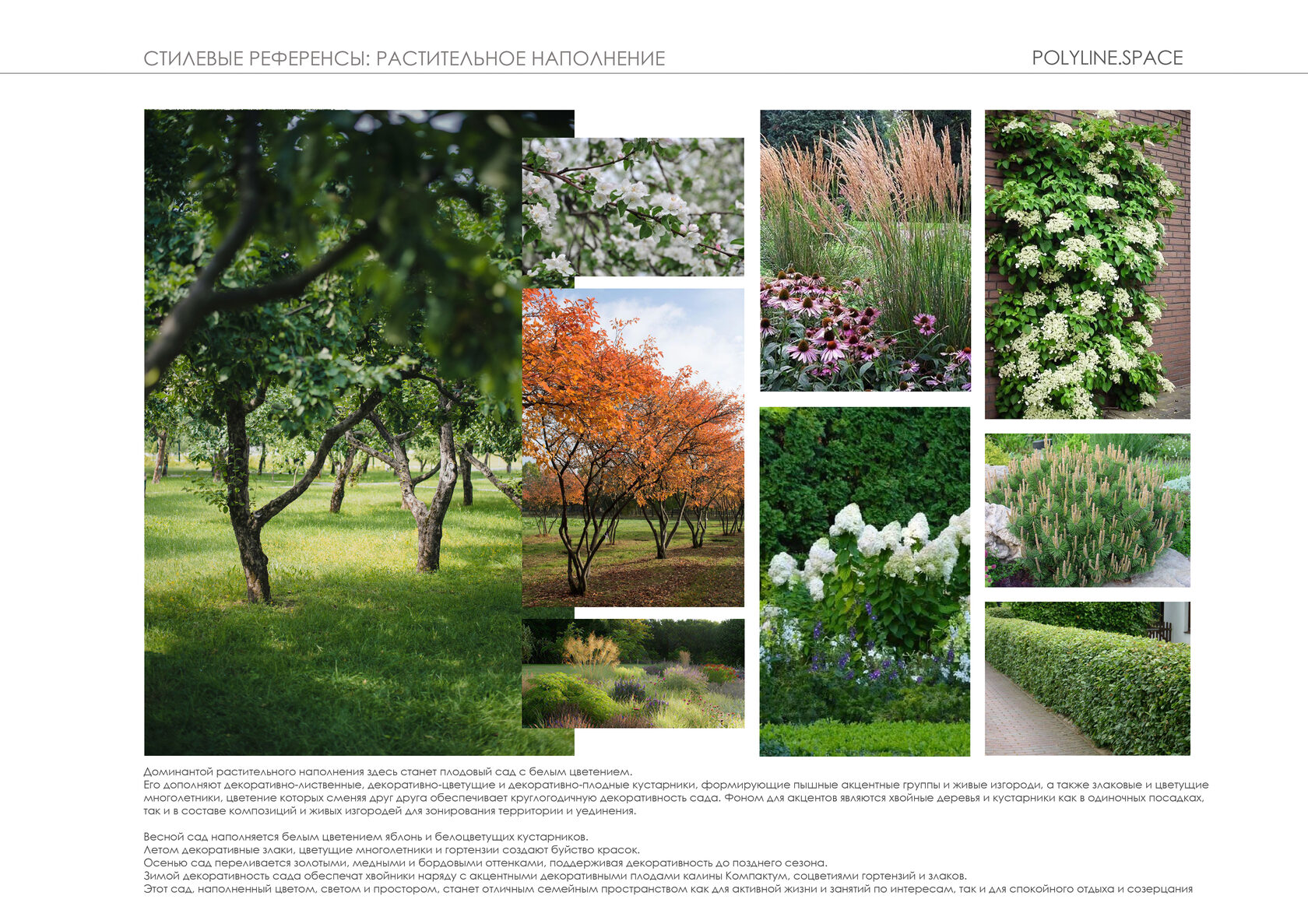 СТИЛЕВЫЕ РЕФЕРЕНСЫ: РАСТИТЕЛЬНОЕ НАПОЛНЕНИЕ

POLYLINE.SPACE

Доминантой растительного наполнения здесь станет плодовый сад с белым цветением.
Его дополняют декоративно-лиственные, декоративно-цветущие и декоративно-плодные кустарники, формирующие пышные акцентные группы и живые изгороди, а также злаковые и цветущие многолетники, цветение которых сменяя друг друга обеспечивает круглогодичную декоративность сада. Фоном для акцентов являются хвойные деревья и кустарники как в одиночных посадках, так и в составе композиций и живых изгородей для зонирования территории и уединения.

Весной сад наполняется белым цветением яблонь и белоцветущих кустарников.
Летом декоративные злаки, цветущие многолетники и гортензии создают буйство красок.
Осенью сад переливается золотыми, медными и бордовыми оттенками, поддерживая декоративность до позднего сезона.
Зимой декоративность сада обеспечат хвойники наряду с акцентными декоративными плодами калины Компактум, соцветиями гортензий и злаков.
Этот сад, наполненный цветом, светом и простором, станет отличным семейным пространством как для активной жизни и занятий по интересам, так и для спокойного отдыха и созерцания